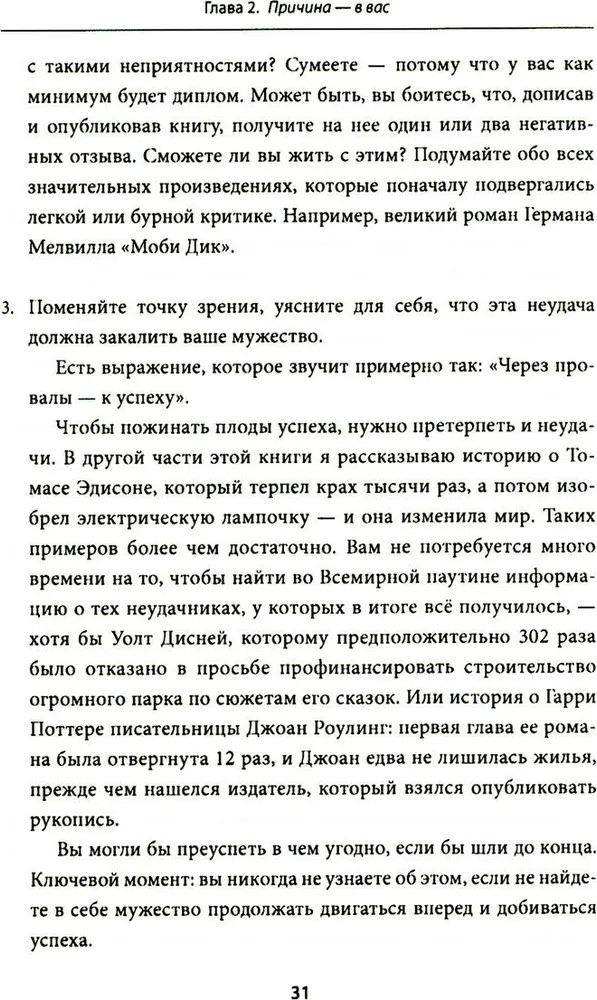 Глава 2. Причина — в вас

с такими неприятностями? Сумеете — потому что у вас как минимум будет диплом. Может быть, вы боитесь, что, дописав и опубликовав книгу, получите на нее один или два негативных отзыва. Сможете ли вы жить с этим? Подумайте обо всех значительных произведениях, которые поначалу подвергались легкой или бурной критике. Например, великий роман Германа Мелвилла «Моби Дик».

3. Поменяйте точку зрения, уясните для себя, что эта неудача должна закалить ваше мужество.

Есть выражение, которое звучит примерно так: «Через провалы — к успеху».

Чтобы пожинать плоды успеха, нужно претерпеть и неудачи. В другой части этой книги я рассказываю историю о Томасе Эдисоне, который терпел крах тысячи раз, а потом изобрел электрическую лампочку — и она изменила мир. Таких примеров более чем достаточно. Вам не потребуется много времени на то, чтобы найти во Всемирной паутине информацию о тех неудачниках, у которых в итоге всё получилось, — хотя бы Уолт Дисней, которому предположительно 302 раза было отказано в просьбе профинансировать строительство огромного парка по сюжетам его сказок. Или история о Гарри Поттере писательницы Джоан Роулинг: первая глава ее романа была отвергнута 12 раз, и Джоан едва не лишилась жилья, прежде чем нашелся издатель, который взялся опубликовать рукопись.

Вы могли бы преуспеть в чем угодно, если бы шли до конца. Ключевой момент: вы никогда не узнаете об этом, если не найдете в себе мужество продолжать двигаться вперед и добиваться успеха.

31